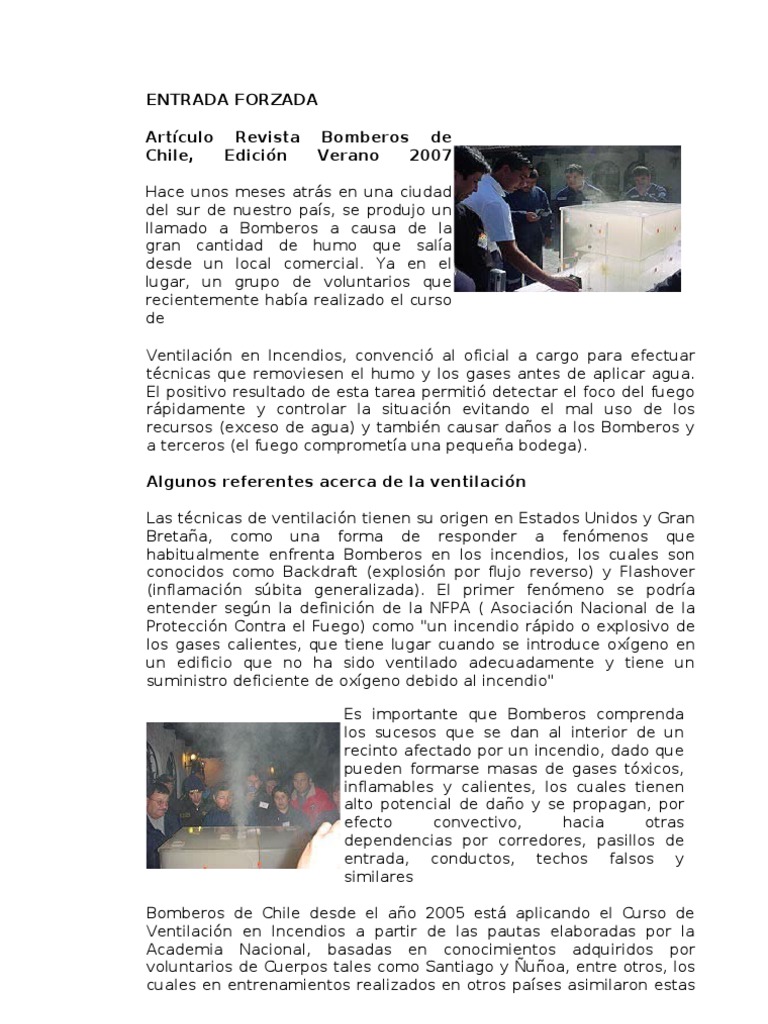 ENTRADA FORZADA

Artículo Revista Bomberos de Chile, Edición Verano 2007

Hace unos meses atrás en una ciudad del sur de nuestro país, se produjo un llamado a Bomberos a causa de la gran cantidad de humo que salía desde un local comercial. Ya en el lugar, un grupo de voluntarios que recientemente había realizado el curso de

Ventilación en Incendios, convenció al oficial a cargo para efectuar técnicas que removiesen el humo y los gases antes de aplicar agua. El positivo resultado de esta tarea permitió detectar el foco del fuego rápidamente y controlar la situación evitando el mal uso de los recursos (exceso de agua) y también causar daños a los Bomberos y a terceros (el fuego comprometía una pequeña bodega).

Algunos referentes acerca de la ventilación

Las técnicas de ventilación tienen su origen en Estados Unidos y Gran Bretaña, como una forma de responder a fenómenos que habitualmente enfrenta Bomberos en los incendios, los cuales son conocidos como Backdraft (explosión por flujo reverso) y Flashover (inflamación súbita generalizada). El primer fenómeno se podría entender según la definición de la NFPA ( Asociación Nacional de la Protección Contra el Fuego) como "un incendio rápido o explosivo de los gases calientes, que tiene lugar cuando se introduce oxígeno en un edificio que no ha sido ventilado adecuadamente y tiene un suministro deficiente de oxígeno debido al incendio"

Es importante que Bomberos comprenda los sucesos que se dan al interior de un recinto afectado por un incendio, dado que pueden formarse masas de gases tóxicos, inflamables y calientes, los cuales tienen alto potencial de daño y se propagan, por efecto convectivo, hacia otras dependencias por corredores, pasillos de entrada, conductos, techos falsos y similares

Bomberos de Chile desde el año 2005 está aplicando el Curso de Ventilación en Incendios a partir de las pautas elaboradas por la Academia Nacional, basadas en conocimientos adquiridos por voluntarios de Cuerpos tales como Santiago y Ñuñoa, entre otros, los cuales en entrenamientos realizados en otros países asimilaron estas